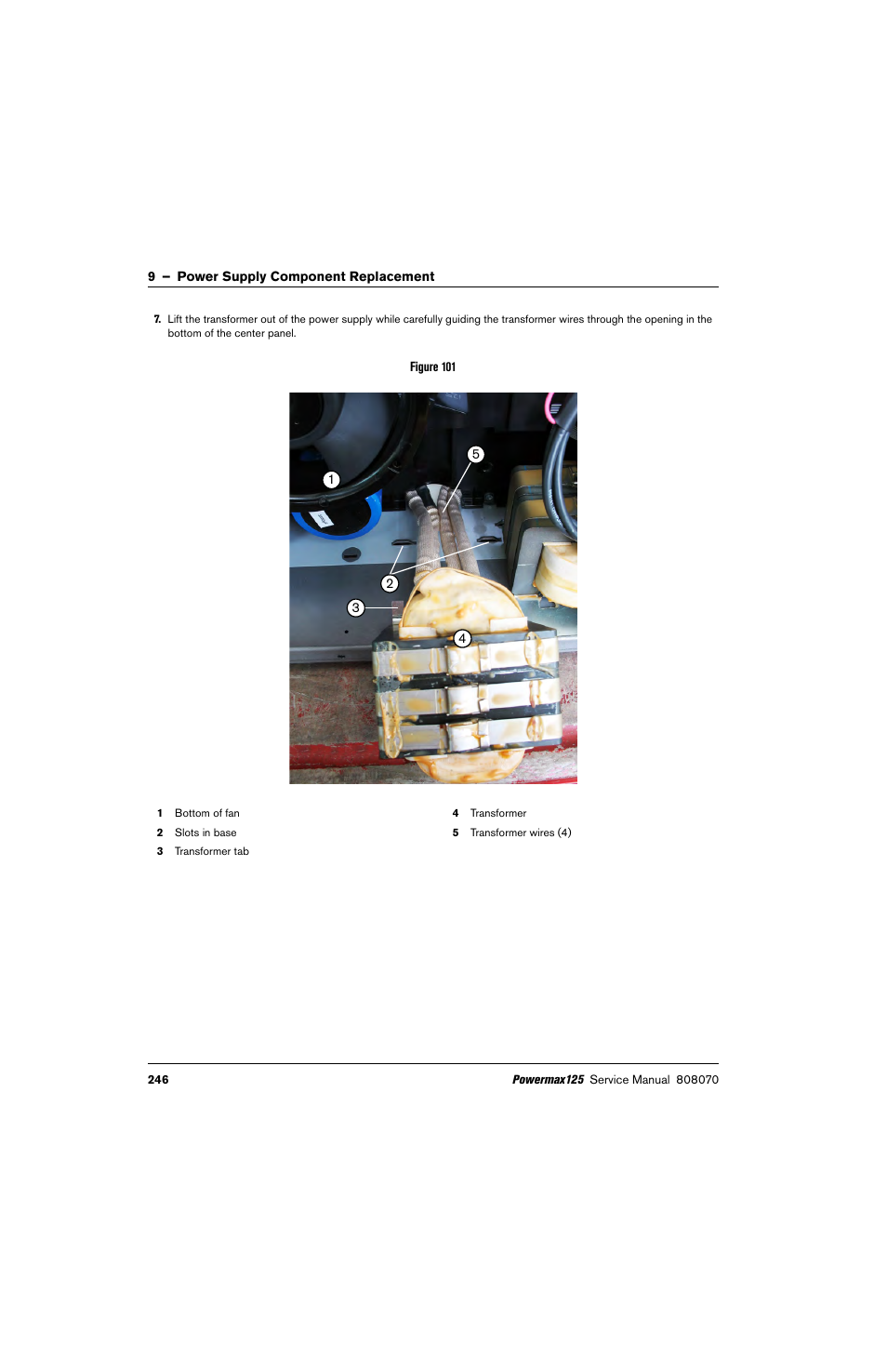 9 – Power Supply Component Replacement

7. Lift the transformer out of the power supply while carefully guiding the transformer wires through the opening in the bottom of the center panel.

Figure 101

1

5

2

3

4

1 Bottom of fan
2 Slots in base
3 Transformer tab

4 Transformer
5 Transformer wires (4)

246

Powermax125 Service Manual 808070